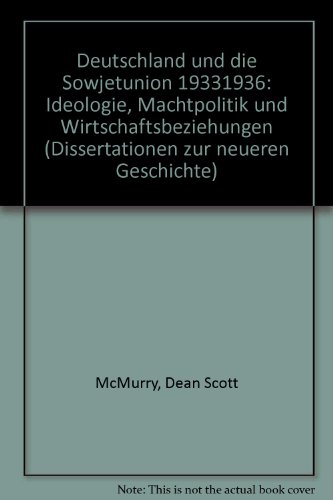 Deutschland und die Sowjetunion 19331936: Ideologie, Machtpolitik und Wirtschaftsbeziehungen (Dissertationen zur neueren Geschichte)

McMurry, Dean Scott

Note: This is not the actual book cover